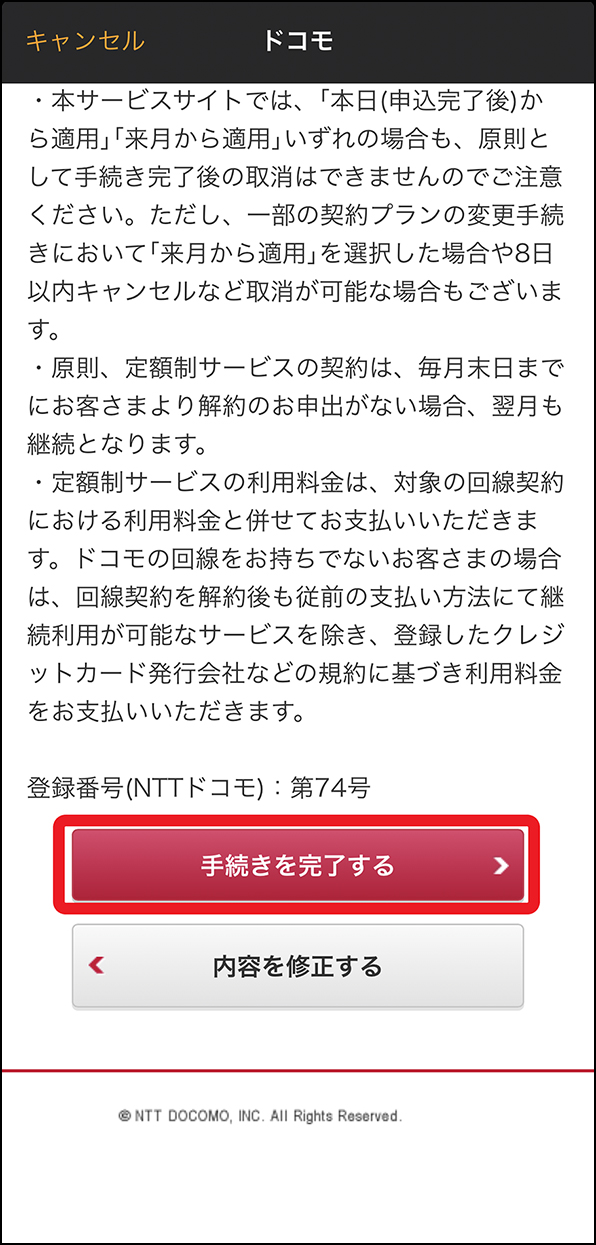 キャンセル　ドコモ

・本サービスサイトでは、「本日(申込完了後)から適用」「来月から適用」いずれの場合も、原則として手続き完了後の取消はできませんのでご注意ください。ただし、一部の契約プランの変更手続きにおいて「来月から適用」を選択した場合や8日以内キャンセルなど取消が可能な場合もございます。
・原則、定額制サービスの契約は、毎月末日までにお客さまより解約のお申出がない場合、翌月も継続となります。
・定額制サービスの利用料金は、対象の回線契約における利用料金と併せてお支払いいただきます。ドコモの回線をお持ちでないお客さまの場合は、回線契約を解約後も従前の支払い方法にて継続利用が可能なサービスを除き、登録したクレジットカード発行会社などの規約に基づき利用料金をお支払いいただきます。

登録番号(NTTドコモ)：第74号

手続きを完了する

内容を修正する

© NTT DOCOMO, INC. All Rights Reserved.